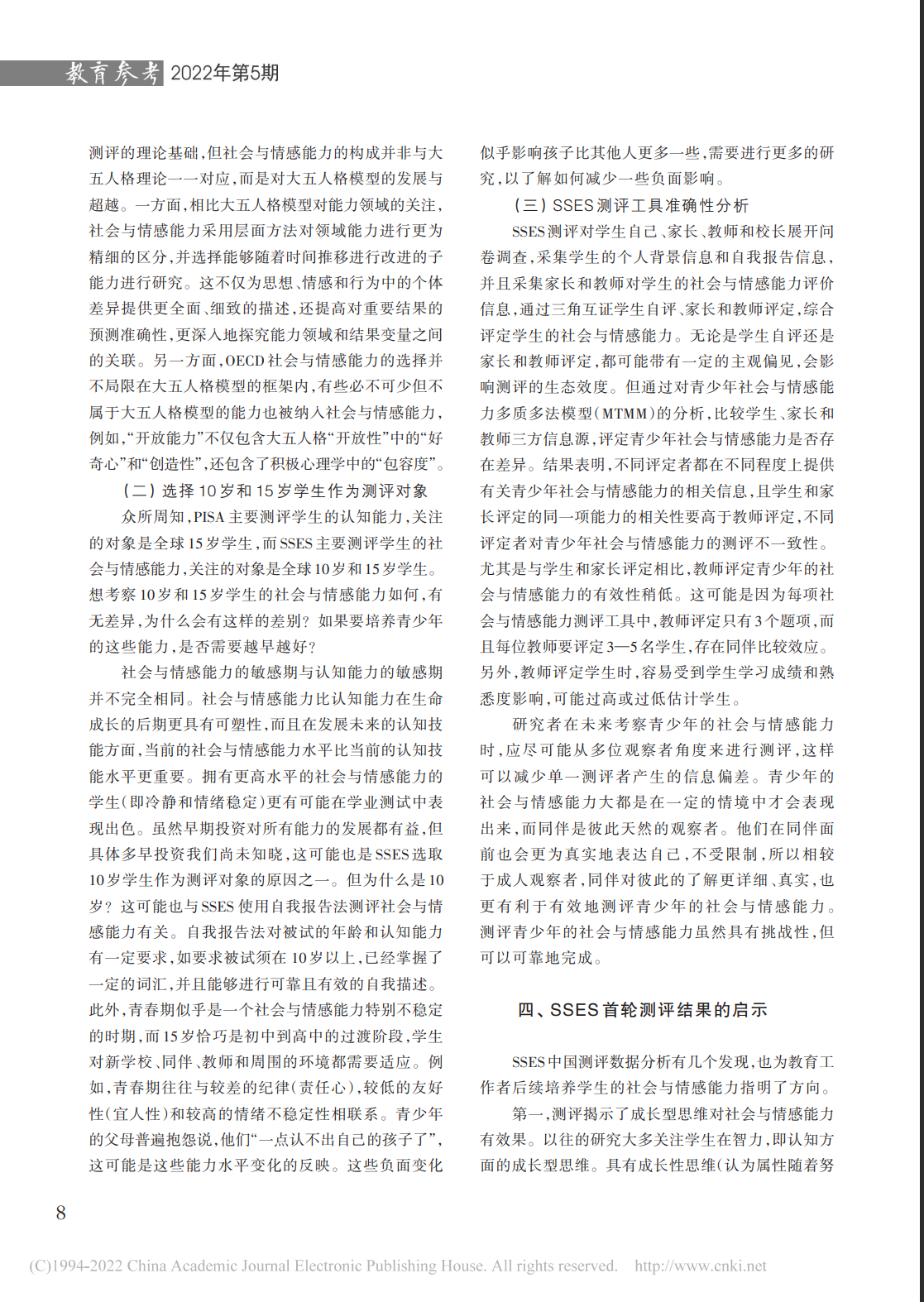 教育参考 2022年第5期

测评的理论基础，但社会与情感能力的构成并非与大五人格理论一一对应，而是对大五人格模型的发展与超越。一方面，相比大五人格模型对能力领域的关注，社会与情感能力采用层面方法对领域能力进行更为精细的区分，并选择能够随着时间推移进行改进的子能力进行研究。这不仅为思想、情感和行为中的个体差异提供更全面、细致的描述，还提高对重要结果的预测准确性，更深入地探究能力领域和结果变量之间的关联。另一方面，OECD社会与情感能力的选择并不局限在大五人格模型的框架内，有些必不可少但不属于大五人格模型的能力也被纳入社会与情感能力，例如，“开放能力”不仅包含大五人格“开放性”中的“好奇心”和“创造性”，还包含了积极心理学中的“包容度”。

（二）选择10岁和15岁学生作为测评对象

众所周知，PISA主要测评学生的认知能力，关注的对象是全球15岁学生，而SSES主要测评学生的社会与情感能力，关注的对象是全球10岁和15岁学生。想考察10岁和15岁学生的社会与情感能力如何，有无差异，为什么会有这样的差别？如果要培养青少年的这些能力，是否需要越早越好？

社会与情感能力的敏感期与认知能力的敏感期并不完全相同。社会与情感能力比认知能力在生命成长的后期更具有可塑性，而且在发展未来的认知技能方面，当前的社会与情感能力水平比当前的认知技能水平更重要。拥有更高水平的社会与情感能力的学生（即冷静和情绪稳定）更有可能在学业测试中表现出色。虽然早期投资对所有能力的发展都有益，但具体多早投资我们尚未知晓，这可能也是SSES选取10岁学生作为测评对象的原因之一。但为什么是10岁？这可能也与SSES使用自我报告法测评社会与情感能力有关。自我报告法对被试的年龄和认知能力有一定要求，如要求被试须在10岁以上，已经掌握了一定的词汇，并且能够进行可靠且有效的自我描述。此外，青春期似乎是一个社会与情感能力特别不稳定的时期，而15岁恰巧是初中到高中的过渡阶段，学生对新学校、同伴、教师和周围的环境都需要适应。例如，青春期往往与较差的纪律（责任心），较低的友好性（宜人性）和较高的情绪不稳定性相联系。青少年的父母普遍抱怨说，他们“一点认不出自己的孩子了”，这可能是这些能力水平变化的反映。这些负面变化似乎影响孩子比其他人更多一些，需要进行更多的研究，以了解如何减少一些负面影响。

（三）SSES测评工具准确性分析

SSES测评对学生自己、家长、教师和校长展开问卷调查，采集学生的个人背景信息和自我报告信息，并且采集家长和教师对学生的社会与情感能力评价信息，通过三角互证学生自评、家长和教师评定，综合评定学生的社会与情感能力。无论是学生自评还是家长和教师评定，都可能带有一定的主观偏见，会影响测评的生态效度。但通过对青少年社会与情感能力多质多法模型（MTMM）的分析，比较学生、家长和教师三方信息源，评定青少年社会与情感能力是否存在差异。结果表明，不同评定者都在不同程度上提供有关青少年社会与情感能力的相关信息，且学生和家长评定的同一项能力的相关性要高于教师评定，不同评定者对青少年社会与情感能力的测评不一致性。尤其是与学生和家长评定相比，教师评定青少年的社会与情感能力的有效性稍低。这可能是因为每项社会与情感能力测评工具中，教师评定只有3个题项，而且每位教师要评定3—5名学生，存在同伴比较效应。另外，教师评定学生时，容易受到学生学习成绩和熟悉度影响，可能过高或过低估计学生。

研究者在未来考察青少年的社会与情感能力时，应尽可能从多位观察者角度来进行测评，这样可以减少单一测评者产生的信息偏差。青少年的社会与情感能力大都是在一定的情境中才会表现出来，而同伴是彼此天然的观察者。他们在同伴面前也会更为真实地表达自己，不受限制，所以相较于成人观察者，同伴对彼此的了解更详细、真实，也更有利于有效地测评青少年的社会与情感能力。测评青少年的社会与情感能力虽然具有挑战性，但可以可靠地完成。

四、SSES首轮测评结果的启示

SSES中国测评数据分析有几个发现，也为教育工作者后续培养学生的社会与情感能力指明了方向。

第一，测评揭示了成长型思维对社会与情感能力有效果。以往的研究大多关注学生在智力，即认知方面的成长型思维。具有成长性思维（认为属性随着努

8

(C)1994-2022 China Academic Journal Electronic Publishing House. All rights reserved. http://www.cnki.net